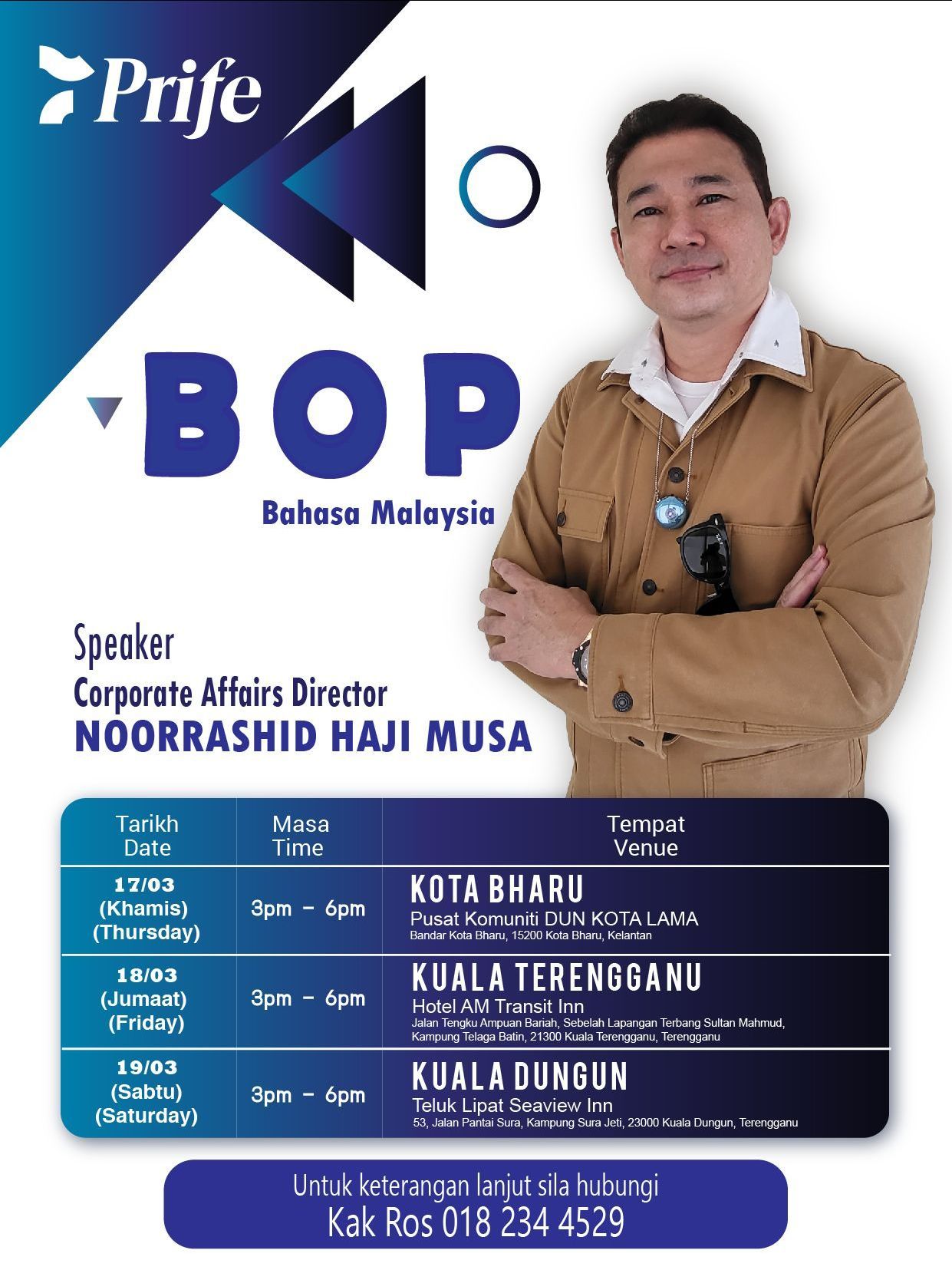 Prife

BOP

Bahasa Malaysia

Speaker
Corporate Affairs Director
NOORRASHID HAJI MUSA

| Tarikh Date | Masa Time | Tempat Venue |
|---|---|---|
| 17/03 (Khamis) (Thursday) | 3pm - 6pm | KOTA BHARU Pusat Komuniti DUN KOTA LAMA Bandar Kota Bharu, 15200 Kota Bharu, Kelantan |
| 18/03 (Jumaat) (Friday) | 3pm - 6pm | KUALA TERENGGANU Hotel AM Transit Inn Jalan Tengku Ampuan Bariah, Sebelah Lapangan Terbang Sultan Mahmud, Kampung Telaga Batin, 21300 Kuala Terengganu, Terengganu |
| 19/03 (Sabtu) (Saturday) | 3pm - 6pm | KUALA DUNGUN Teluk Lipat Seaview Inn 53, Jalan Pantai Sura, Kampung Sura Jeti, 23000 Kuala Dungun, Terengganu |

Untuk keterangan lanjut sila hubungi
Kak Ros 018 234 4529